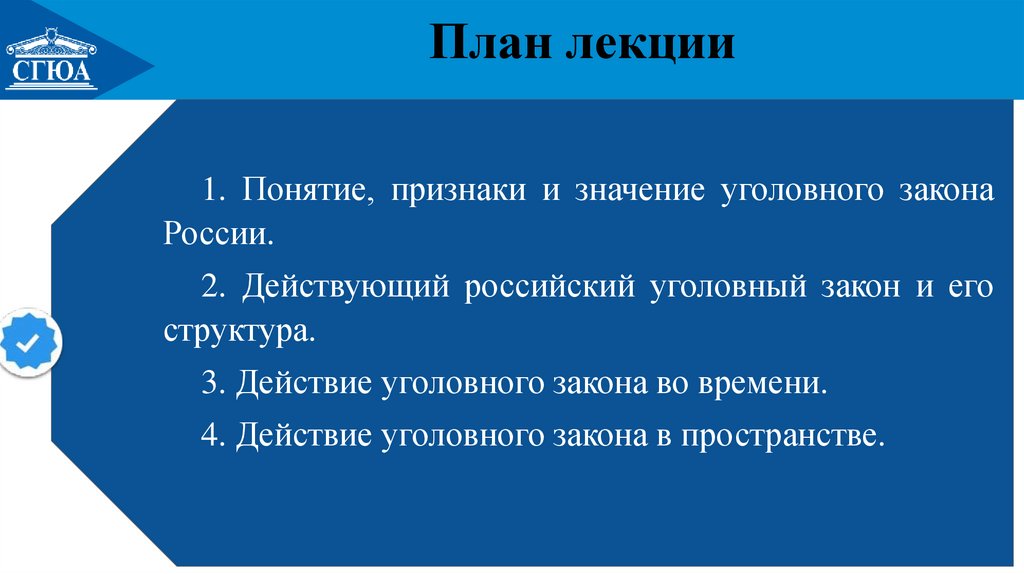 СГЮА

План лекции

1. Понятие, признаки и значение уголовного закона России.

2. Действующий российский уголовный закон и его структура.

3. Действие уголовного закона во времени.

4. Действие уголовного закона в пространстве.